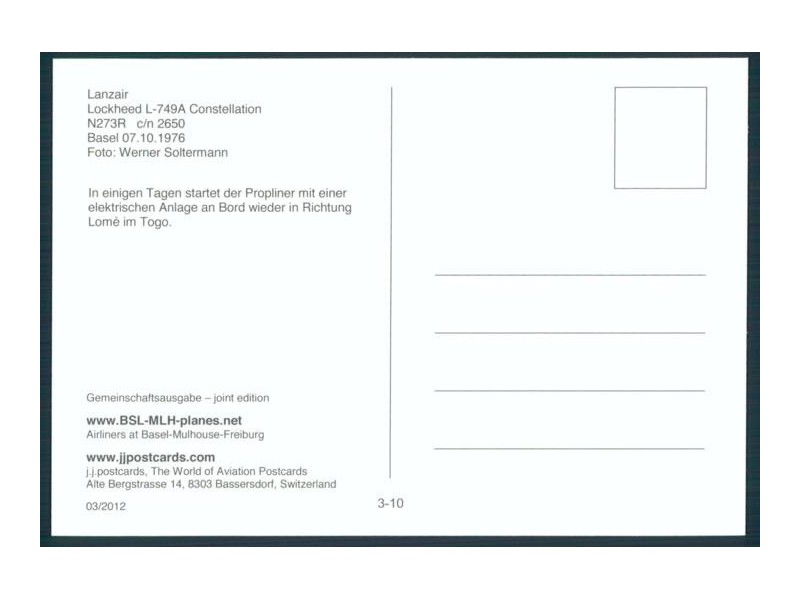 Lanzair
Lockheed L-749A Constellation
N273R c/n 2650
Basel 07.10.1976
Foto: Werner Soltermann

In einigen Tagen startet der Propliner mit einer elektrischen Anlage an Bord wieder in Richtung Lomé im Togo.

Gemeinschaftsausgabe – joint edition

www.BSL-MLH-planes.net
Airliners at Basel-Mulhouse-Freiburg

www.jjpostcards.com
j.j.postcards, The World of Aviation Postcards
Alte Bergstrasse 14, 8303 Bassersdorf, Switzerland

03/2012

3-10